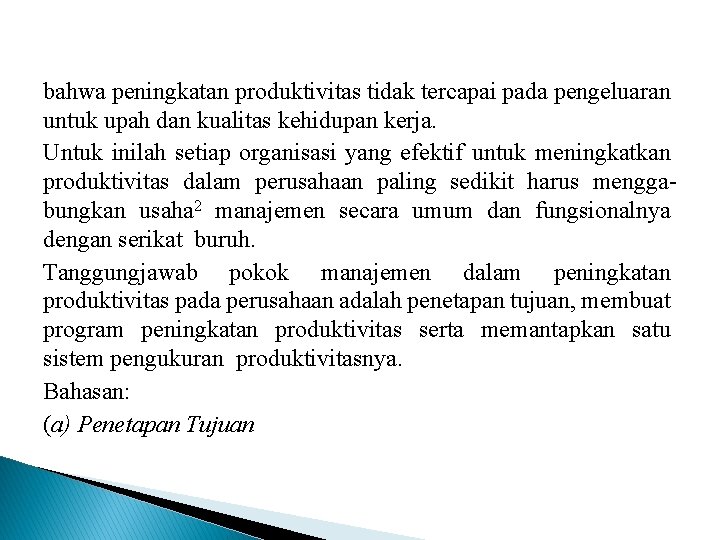 bahwa peningkatan produktivitas tidak tercapai pada pengeluaran untuk upah dan kualitas kehidupan kerja.

Untuk inilah setiap organisasi yang efektif untuk meningkatkan produktivitas dalam perusahaan paling sedikit harus menggabungkan usaha$^2$ manajemen secara umum dan fungsionalnya dengan serikat buruh.

Tanggungjawab pokok manajemen dalam peningkatan produktivitas pada perusahaan adalah penetapan tujuan, membuat program peningkatan produktivitas serta memantapkan satu sistem pengukuran produktivitasnya.

Bahasan:

(a) Penetapan Tujuan